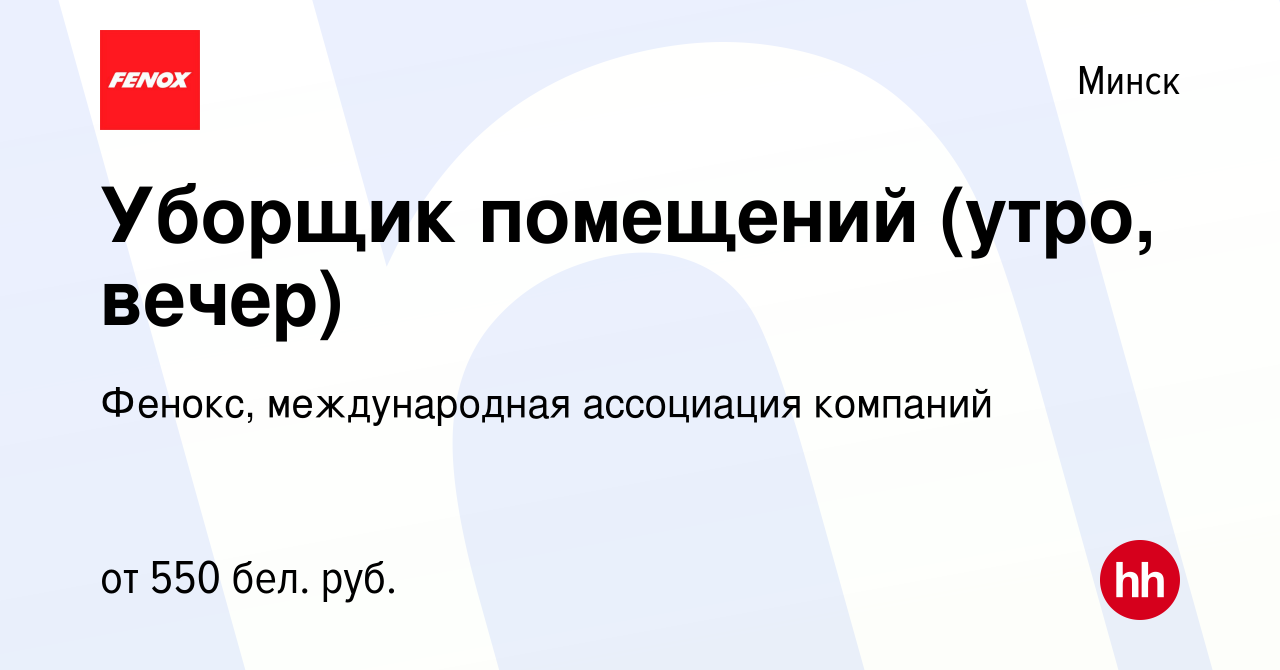 FENOX

Минск

Уборщик помещений (утро, вечер)

Фенокс, международная ассоциация компаний

от 550 бел. руб.

hh